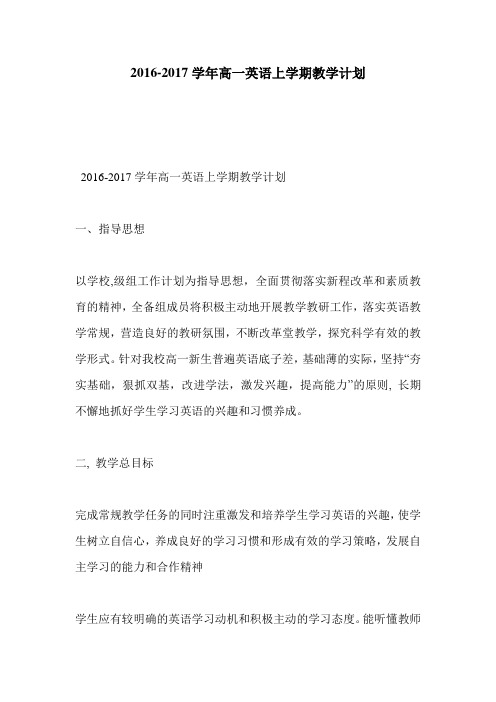 2016-2017 学年高一英语上学期教学计划

2016-2017 学年高一英语上学期教学计划

一、指导思想

以学校,级组工作计划为指导思想，全面贯彻落实新程改革和素质教育的精神，全备组成员将积极主动地开展教学教研工作，落实英语教学常规，营造良好的教研氛围，不断改革堂教学，探究科学有效的教学形式。针对我校高一新生普遍英语底子差，基础薄的实际，坚持“夯实基础，狠抓双基，改进学法，激发兴趣，提高能力”的原则, 长期不懈地抓好学生学习英语的兴趣和习惯养成。

二, 教学总目标

完成常规教学任务的同时注重激发和培养学生学习英语的兴趣，使学生树立自信心，养成良好的学习习惯和形成有效的学习策略，发展自主学习的能力和合作精神

学生应有较明确的英语学习动机和积极主动的学习态度。能听懂教师